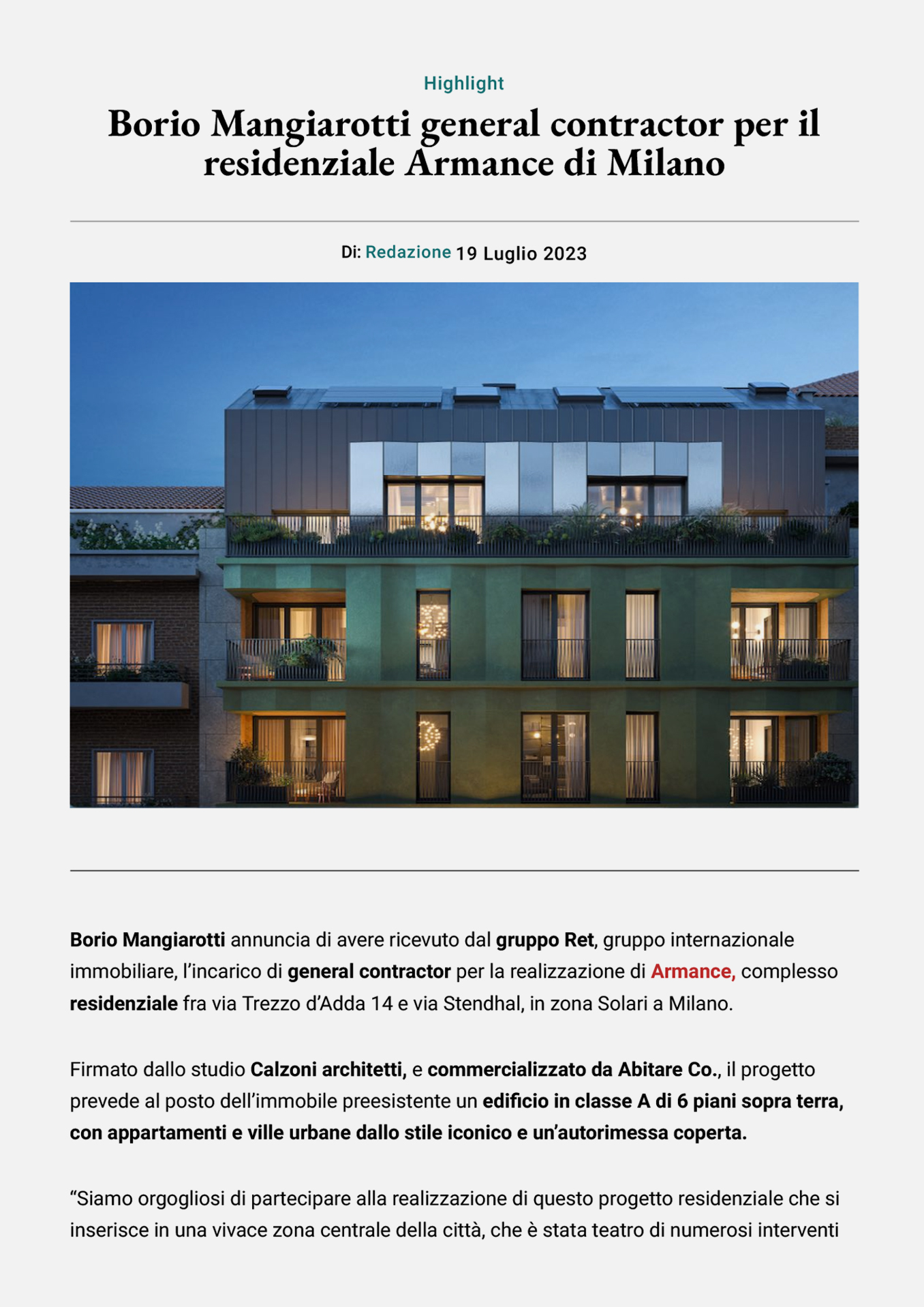 Highlight

Borio Mangiarotti general contractor per il residenziale Armance di Milano

Di: Redazione 19 Luglio 2023

Borio Mangiarotti annuncia di avere ricevuto dal gruppo Ret, gruppo internazionale immobiliare, l'incarico di general contractor per la realizzazione di Armance, complesso residenziale fra via Trezzo d'Adda 14 e via Stendhal, in zona Solari a Milano.

Firmato dallo studio Calzoni architetti, e commercializzato da Abitare Co., il progetto prevede al posto dell'immobile preesistente un edificio in classe A di 6 piani sopra terra, con appartamenti e ville urbane dallo stile iconico e un'autorimessa coperta.

"Siamo orgogliosi di partecipare alla realizzazione di questo progetto residenziale che si inserisce in una vivace zona centrale della città, che è stata teatro di numerosi interventi